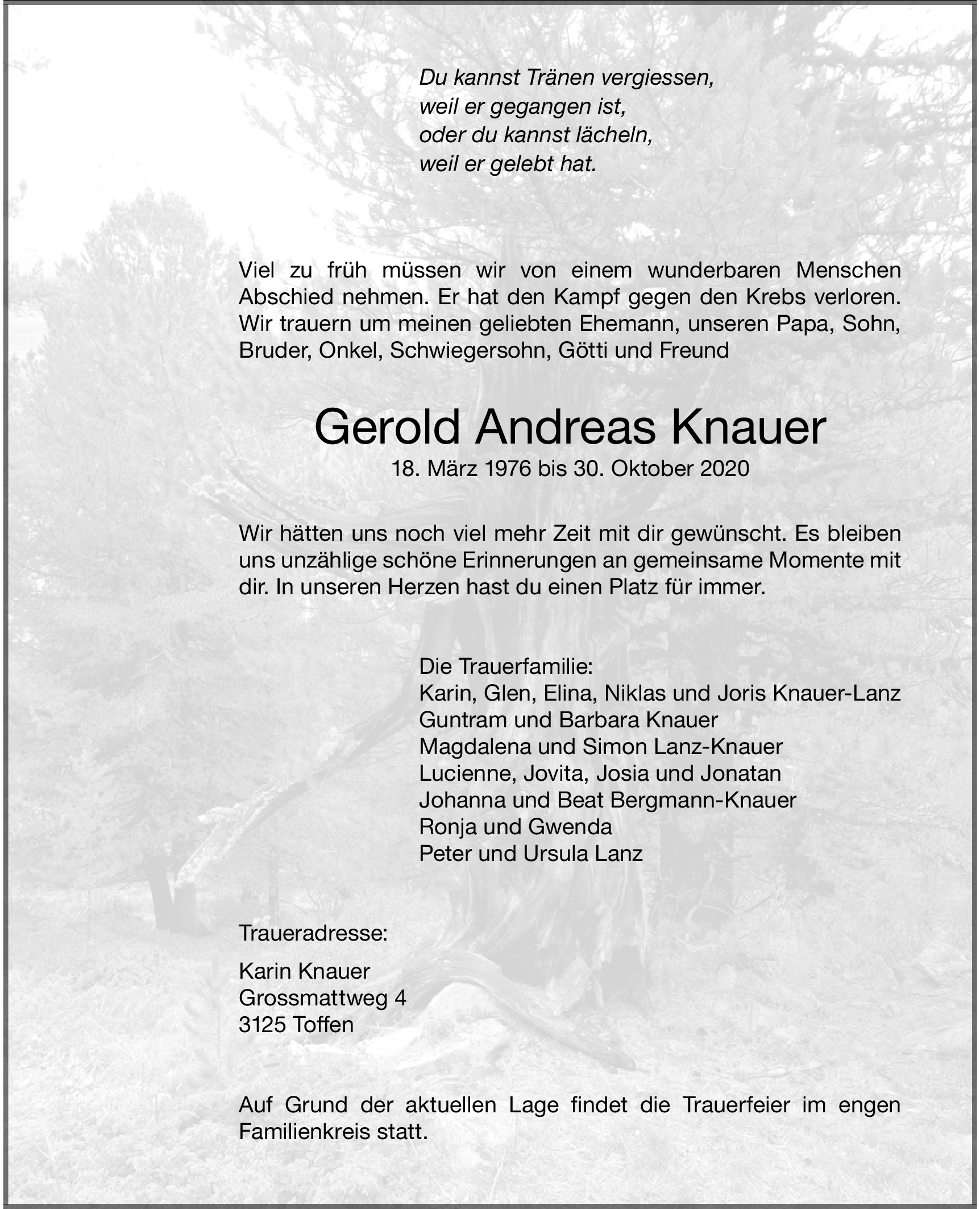 Du kannst Tränen vergiessen,
weil er gegangen ist,
oder du kannst lächeln,
weil er gelebt hat.

Viel zu früh müssen wir von einem wunderbaren Menschen Abschied nehmen. Er hat den Kampf gegen den Krebs verloren. Wir trauern um meinen geliebten Ehemann, unseren Papa, Sohn, Bruder, Onkel, Schwiegersohn, Götti und Freund

Gerold Andreas Knauer

18. März 1976 bis 30. Oktober 2020

Wir hätten uns noch viel mehr Zeit mit dir gewünscht. Es bleiben uns unzählige schöne Erinnerungen an gemeinsame Momente mit dir. In unseren Herzen hast du einen Platz für immer.

Die Trauerfamilie:
Karin, Glen, Elina, Niklas und Joris Knauer-Lanz
Guntram und Barbara Knauer
Magdalena und Simon Lanz-Knauer
Lucienne, Jovita, Josia und Jonatan
Johanna und Beat Bergmann-Knauer
Ronja und Gwenda
Peter und Ursula Lanz

Traueradresse:

Karin Knauer
Grossmattweg 4
3125 Toffen

Auf Grund der aktuellen Lage findet die Trauerfeier im engen Familienkreis statt.